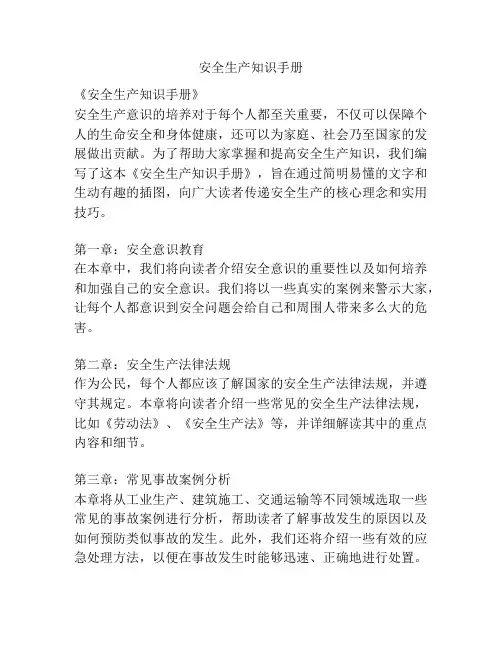 安全生产知识手册

《安全生产知识手册》
安全生产意识的培养对于每个人都至关重要，不仅可以保障个人的生命安全和身体健康，还可以为家庭、社会乃至国家的发展做出贡献。为了帮助大家掌握和提高安全生产知识，我们编写了这本《安全生产知识手册》，旨在通过简明易懂的文字和生动有趣的插图，向广大读者传递安全生产的核心理念和实用技巧。

第一章：安全意识教育
在本章中，我们将向读者介绍安全意识的重要性以及如何培养和加强自己的安全意识。我们将以一些真实的案例来警示大家，让每个人都意识到安全问题会给自己和周围人带来多么大的危害。

第二章：安全生产法律法规
作为公民，每个人都应该了解国家的安全生产法律法规，并遵守其规定。本章将向读者介绍一些常见的安全生产法律法规，比如《劳动法》、《安全生产法》等，并详细解读其中的重点内容和细节。

第三章：常见事故案例分析
本章将从工业生产、建筑施工、交通运输等不同领域选取一些常见的事故案例进行分析，帮助读者了解事故发生的原因以及如何预防类似事故的发生。此外，我们还将介绍一些有效的应急处理方法，以便在事故发生时能够迅速、正确地进行处置。